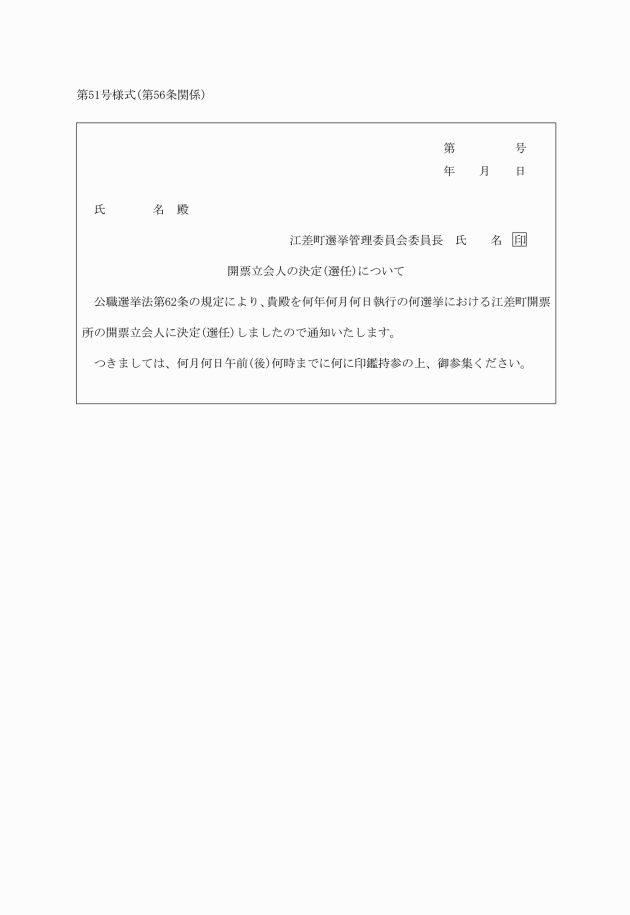 第51号様式(第56条関係)

第　　　　号
年　　月　　日

氏　　　　名　殿

江差町選挙管理委員会委員長　氏　　名　印

開票立会人の決定(選任)について

公職選挙法第62条の規定により、貴殿を何年何月何日執行の何選挙における江差町開票所の開票立会人に決定(選任)しましたので通知いたします。

つきましては、何月何日午前(後)何時までに何に印鑑持参の上、御参集ください。